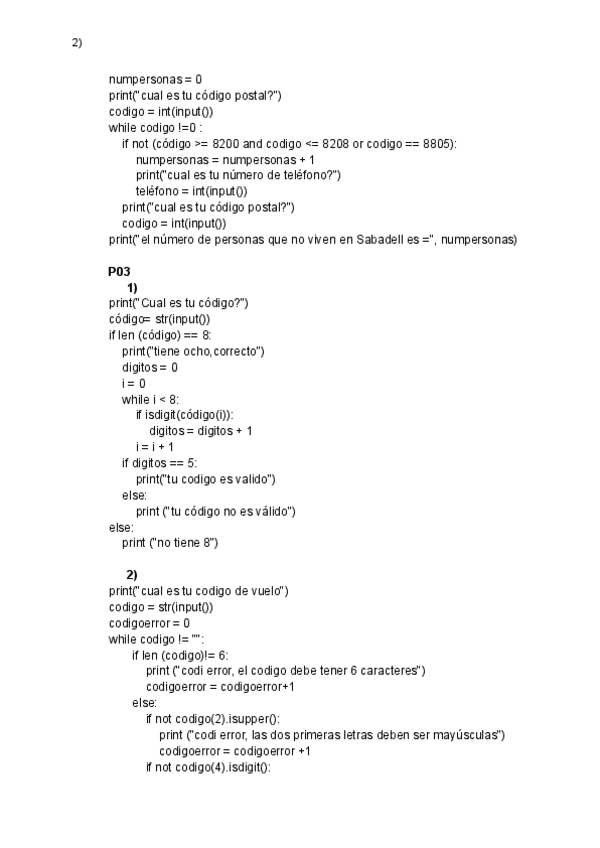 2)

numpersonas = 0
print("cual es tu código postal?")
codigo = int(input())
while codigo !=0 :
    if not (código >= 8200 and codigo <= 8208 or codigo == 8805):
        numpersonas = numpersonas + 1
        print("cual es tu número de teléfono?")
        teléfono = int(input())
    print("cual es tu código postal?")
    codigo = int(input())
print("el número de personas que no viven en Sabadell es =", numpersonas)

P03
1)
print("Cual es tu código?")
código= str(input())
if len (código) == 8:
    print("tiene ocho,correcto")
    digitos = 0
    i = 0
    while i < 8:
        if isdigit(código(i)):
            digitos = digitos + 1
        i = i + 1
    if digitos == 5:
        print("tu codigo es valido")
    else:
        print ("tu código no es válido")
else:
    print ("no tiene 8")

2)
print("cual es tu codigo de vuelo")
codigo = str(input())
codigoerror = 0
while codigo != "":
    if len (codigo)!= 6:
        print ("codi error, el codigo debe tener 6 caracteres")
        codigoerror = codigoerror+1
    else:
        if not codigo(2).isupper():
            print ("codi error, las dos primeras letras deben ser mayúsculas")
            codigoerror = codigoerror +1
        if not codigo(4).isdigit():